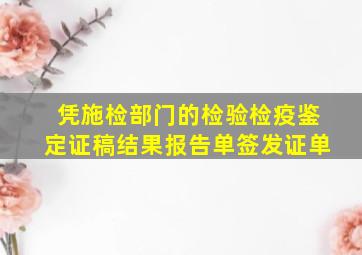 凭施检部门的检验检疫鉴定证稿结果报告单签发证单